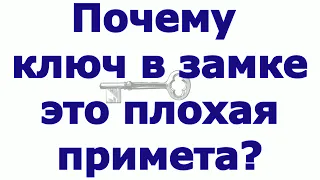 Почему ключ в замке это плохая примета?